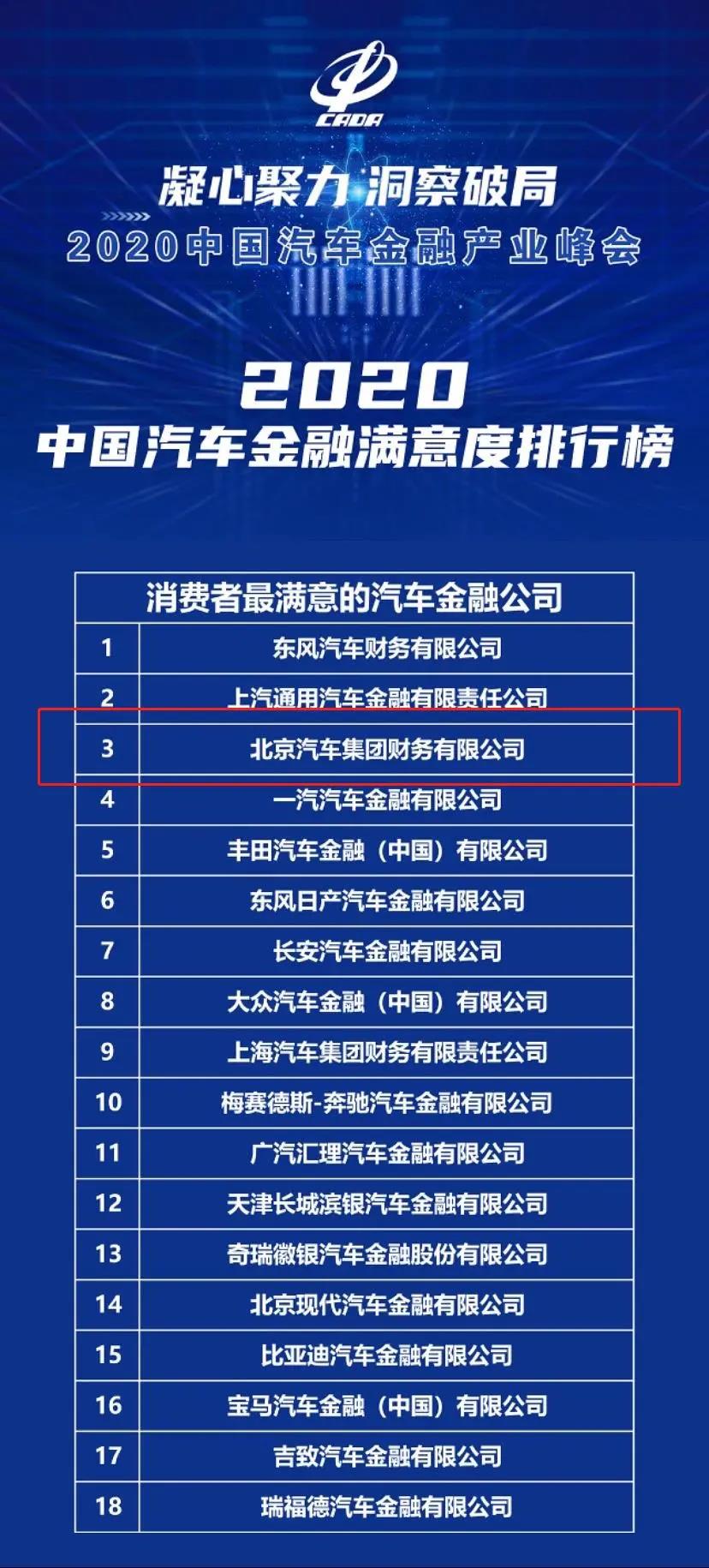 CADA

凝心聚力 洞察破局
2020中国汽车金融产业峰会

2020
中国汽车金融满意度排行榜

| 消费者最满意的汽车金融公司 | |
|---|---|
| 1 | 东风汽车财务有限公司 |
| 2 | 上汽通用汽车金融有限责任公司 |
| 3 | 北京汽车集团财务有限公司 |
| 4 | 一汽汽车金融有限公司 |
| 5 | 丰田汽车金融（中国）有限公司 |
| 6 | 东风日产汽车金融有限公司 |
| 7 | 长安汽车金融有限公司 |
| 8 | 大众汽车金融（中国）有限公司 |
| 9 | 上海汽车集团财务有限责任公司 |
| 10 | 梅赛德斯-奔驰汽车金融有限公司 |
| 11 | 广汽汇理汽车金融有限公司 |
| 12 | 天津长城滨银汽车金融有限公司 |
| 13 | 奇瑞徽银汽车金融股份有限公司 |
| 14 | 北京现代汽车金融有限公司 |
| 15 | 比亚迪汽车金融有限公司 |
| 16 | 宝马汽车金融（中国）有限公司 |
| 17 | 吉致汽车金融有限公司 |
| 18 | 瑞福德汽车金融有限公司 |